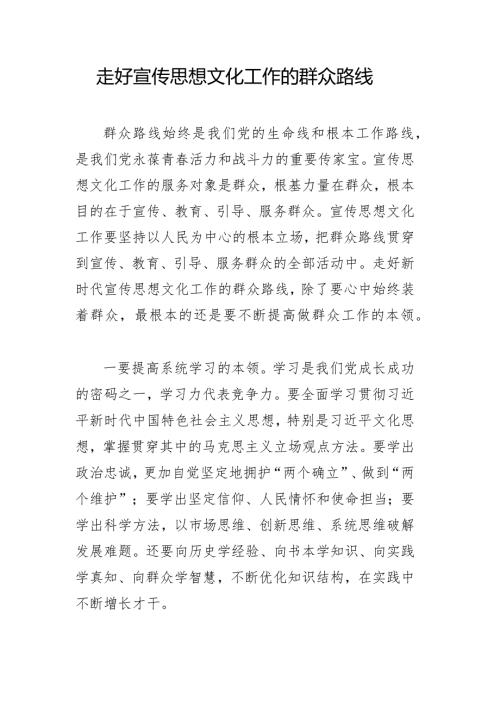 走好宣传思想文化工作的群众路线

群众路线始终是我们党的生命线和根本工作路线，是我们党永葆青春活力和战斗力的重要传家宝。宣传思想文化工作的服务对象是群众，根基力量在群众，根本目的在于宣传、教育、引导、服务群众。宣传思想文化工作要坚持以人民为中心的根本立场，把群众路线贯穿到宣传、教育、引导、服务群众的全部活动中。走好新时代宣传思想文化工作的群众路线，除了要心中始终装着群众，最根本的还是要不断提高做群众工作的本领。

一要提高系统学习的本领。学习是我们党成长成功的密码之一，学习力代表竞争力。要全面学习贯彻习近平新时代中国特色社会主义思想，特别是习近平文化思想，掌握贯穿其中的马克思主义立场观点方法。要学出政治忠诚，更加自觉坚定地拥护“两个确立”、做到“两个维护”；要学出坚定信仰、人民情怀和使命担当；要学出科学方法，以市场思维、创新思维、系统思维破解发展难题。还要向历史学经验、向书本学知识、向实践学真知、向群众学智慧，不断优化知识结构，在实践中不断增长才干。